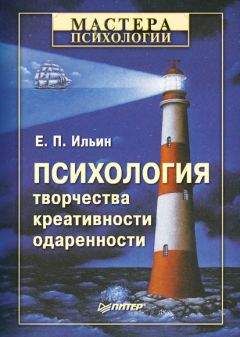 МАСТЕРА
ПСИХОЛОГИИ

Е. П. Ильин

ПСИХОЛОГИЯ
творчества
креативности
одаренности

ПИТЕР